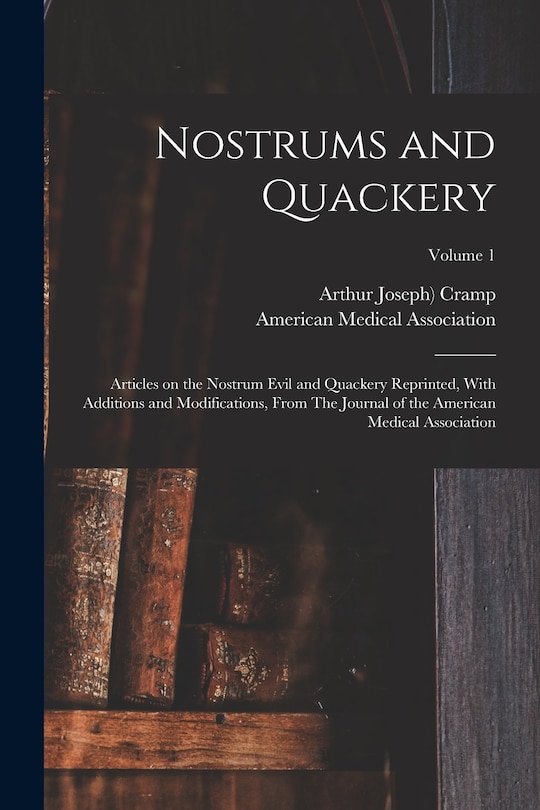 Nostrums and Quackery

Volume 1

Arthur Joseph) Cramp
American Medical Association

Articles on the Nostrum Evil and Quackery Reprinted, With Additions and Modifications, From The Journal of the American Medical Association